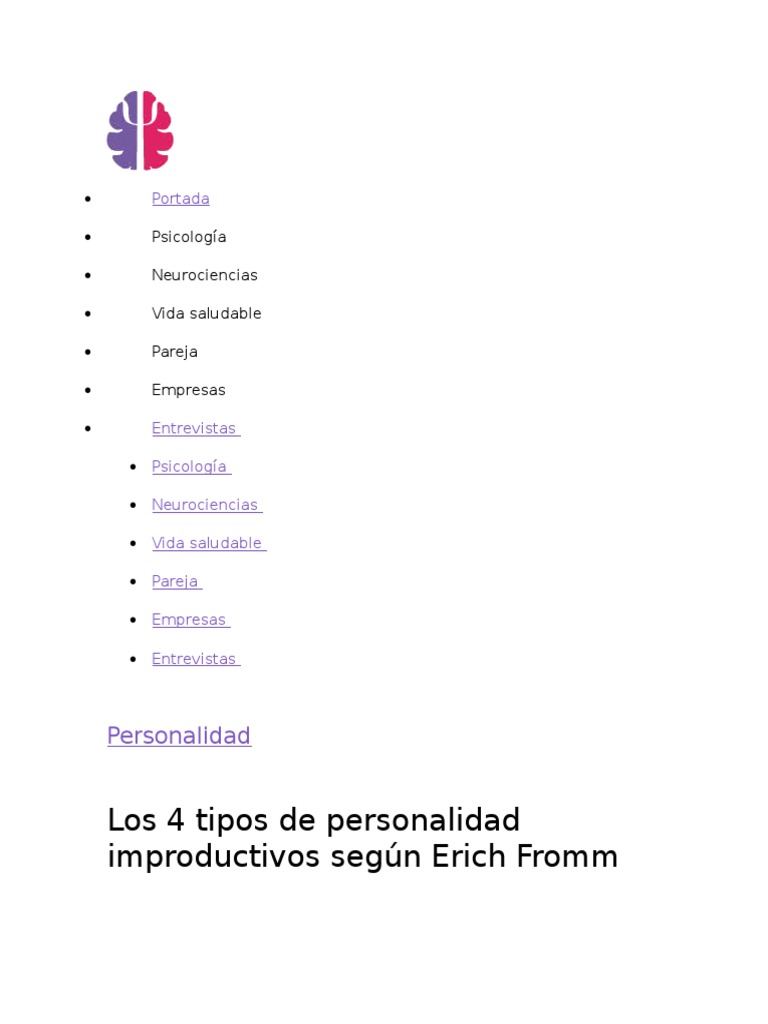 - Portada
- Psicología
- Neurociencias
- Vida saludable
- Pareja
- Empresas
- Entrevistas
  - Psicología
  - Neurociencias
  - Vida saludable
  - Pareja
  - Empresas
  - Entrevistas

Personalidad

Los 4 tipos de personalidad improductivos según Erich Fromm